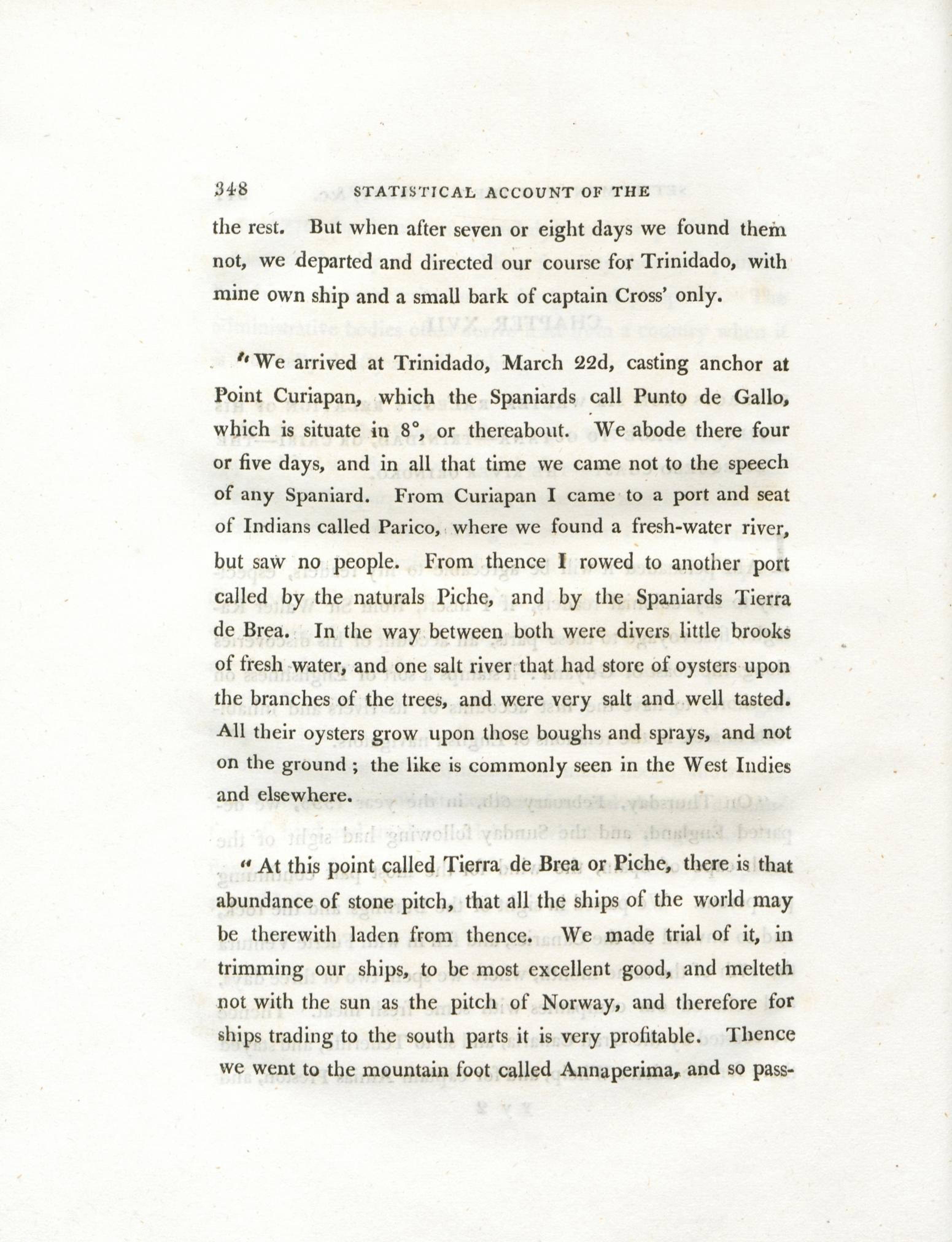 348 STATISTICAL ACCOUNT OF THE

the rest. But when after seven or eight days we found them not, we departed and directed our course for Trinidado, with mine own ship and a small bark of captain Cross' only.

"We arrived at Trinidado, March 22d, casting anchor at Point Curiapan, which the Spaniards call Punto de Gallo, which is situate in 8°, or thereabout. We abode there four or five days, and in all that time we came not to the speech of any Spaniard. From Curiapan I came to a port and seat of Indians called Parico, where we found a fresh-water river, but saw no people. From thence I rowed to another port called by the naturals Piche, and by the Spaniards Tierra de Brea. In the way between both were divers little brooks of fresh water, and one salt river that had store of oysters upon the branches of the trees, and were very salt and well tasted. All their oysters grow upon those boughs and sprays, and not on the ground; the like is commonly seen in the West Indies and elsewhere.

"At this point called Tierra de Brea or Piche, there is that abundance of stone pitch, that all the ships of the world may be therewith laden from thence. We made trial of it, in trimming our ships, to be most excellent good, and melteth not with the sun as the pitch of Norway, and therefore for ships trading to the south parts it is very profitable. Thence we went to the mountain foot called Annaperima, and so pass-